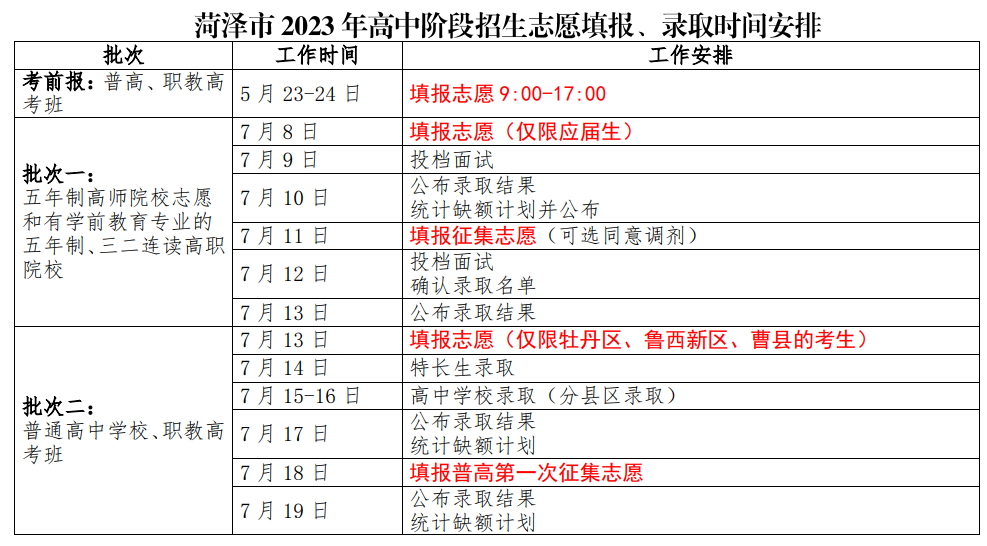 菏泽市 2023 年高中阶段招生志愿填报、录取时间安排

| 批次 | 工作时间 | 工作安排 |
|---|---|---|
| 考前报：普高、职教高考班 | 5 月 23-24 日 | 填报志愿 9:00-17:00 |
| 批次一：五年制高师院校志愿和有学前教育专业的五年制、三二连读高职院校 | 7 月 8 日 | 填报志愿（仅限应届生） |
| | 7 月 9 日 | 投档面试 |
| | 7 月 10 日 | 公布录取结果 统计缺额计划并公布 |
| | 7 月 11 日 | 填报征集志愿（可选同意调剂） |
| | 7 月 12 日 | 投档面试 确认录取名单 |
| | 7 月 13 日 | 公布录取结果 |
| 批次二：普通高中学校、职教高考班 | 7 月 13 日 | 填报志愿（仅限牡丹区、鲁西新区、曹县的考生） |
| | 7 月 14 日 | 特长生录取 |
| | 7 月 15-16 日 | 高中学校录取（分县区录取） |
| | 7 月 17 日 | 公布录取结果 统计缺额计划 |
| | 7 月 18 日 | 填报普高第一次征集志愿 |
| | 7 月 19 日 | 公布录取结果 统计缺额计划 |